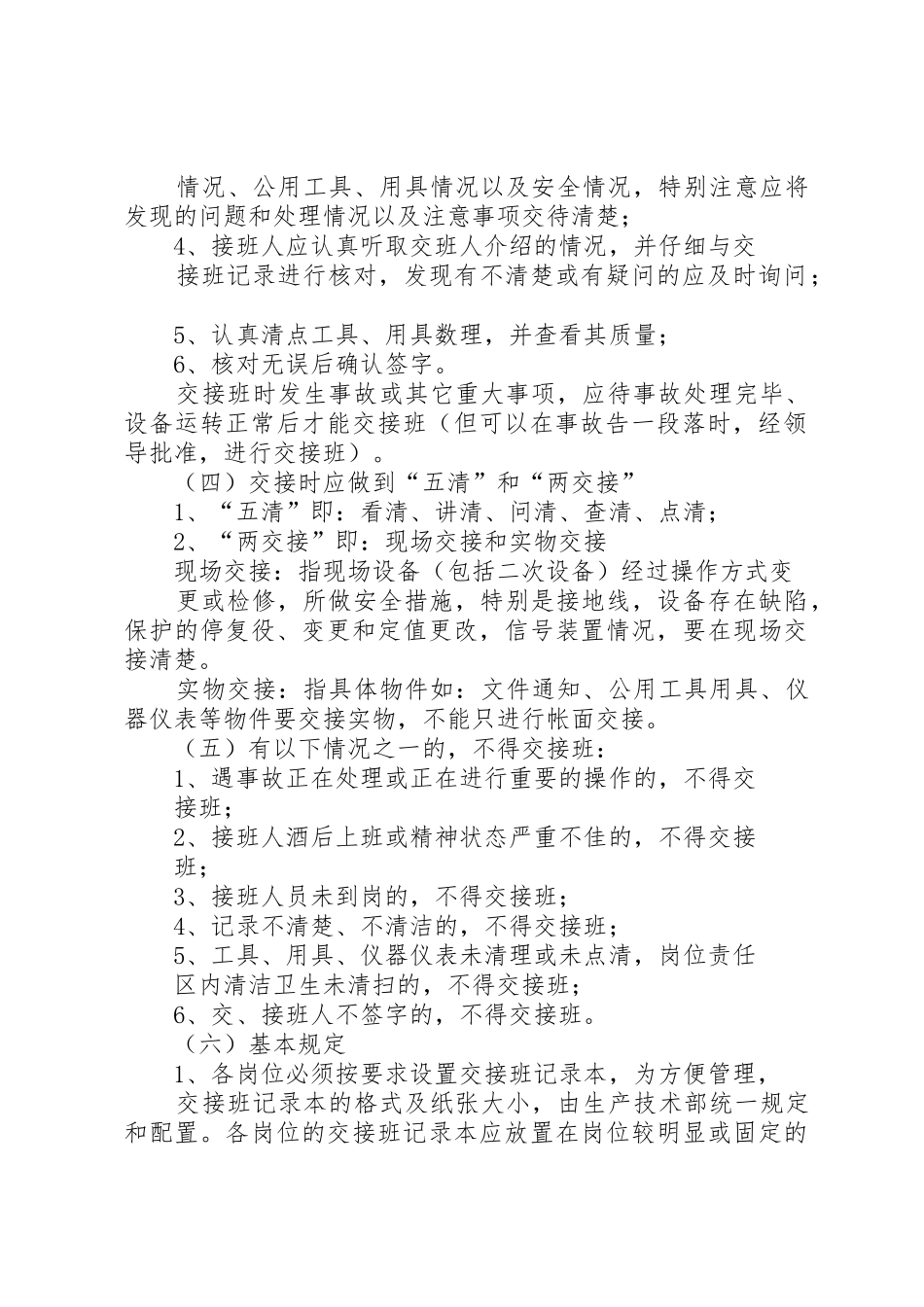 情况、公用工具、用具情况以及安全情况，特别注意应将发现的问题和处理情况以及注意事项交待清楚；

4、接班人应认真听取交班人介绍的情况，并仔细与交接班记录进行核对，发现有不清楚或有疑问的应及时询问；

5、认真清点工具、用具数理，并查看其质量；

6、核对无误后确认签字。

交接班时发生事故或其它重大事项，应待事故处理完毕、设备运转正常后才能交接班（但可以在事故告一段落时，经领导批准，进行交接班）。

（四）交接时应做到“五清”和“两交接”

1、“五清”即：看清、讲清、问清、查清、点清；

2、“两交接”即：现场交接和实物交接

现场交接：指现场设备（包括二次设备）经过操作方式变更或检修，所做安全措施，特别是接地线，设备存在缺陷，保护的停复役、变更和定值更改，信号装置情况，要在现场交接清楚。

实物交接：指具体物件如：文件通知、公用工具用具、仪器仪表等物件要交接实物，不能只进行帐面交接。

（五）有以下情况之一的，不得交接班：

1、遇事故正在处理或正在进行重要的操作的，不得交接班；

2、接班人酒后上班或精神状态严重不佳的，不得交接班；

3、接班人员未到岗的，不得交接班；

4、记录不清楚、不清洁的，不得交接班；

5、工具、用具、仪器仪表未清理或未点清，岗位责任区内清洁卫生未清扫的，不得交接班；

6、交、接班人不签字的，不得交接班。

（六）基本规定

1、各岗位必须按要求设置交接班记录本，为方便管理，交接班记录本的格式及纸张大小，由生产技术部统一规定和配置。各岗位的交接班记录本应放置在岗位较明显或固定的